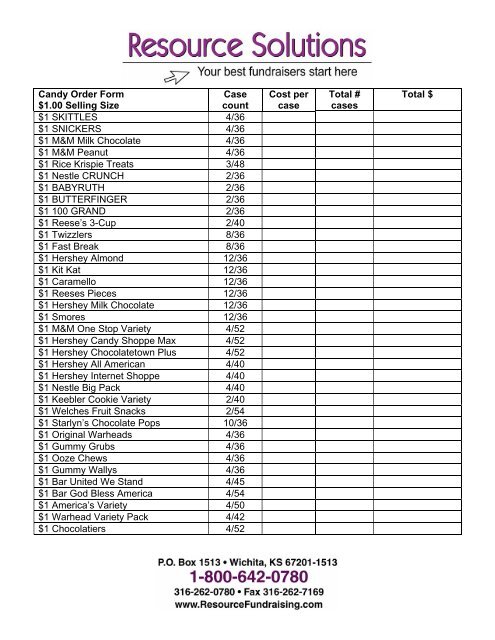 Resource Solutions

Your best fundraisers start here

| Candy Order Form $1.00 Selling Size | Case count | Cost per case | Total # cases | Total $ |
|---|---|---|---|---|
| $1 SKITTLES | 4/36 | | | |
| $1 SNICKERS | 4/36 | | | |
| $1 M&M Milk Chocolate | 4/36 | | | |
| $1 M&M Peanut | 4/36 | | | |
| $1 Rice Krispie Treats | 3/48 | | | |
| $1 Nestle CRUNCH | 2/36 | | | |
| $1 BABYRUTH | 2/36 | | | |
| $1 BUTTERFINGER | 2/36 | | | |
| $1 100 GRAND | 2/36 | | | |
| $1 Reese's 3-Cup | 2/40 | | | |
| $1 Twizzlers | 8/36 | | | |
| $1 Fast Break | 8/36 | | | |
| $1 Hershey Almond | 12/36 | | | |
| $1 Kit Kat | 12/36 | | | |
| $1 Caramello | 12/36 | | | |
| $1 Reeses Pieces | 12/36 | | | |
| $1 Hershey Milk Chocolate | 12/36 | | | |
| $1 Smores | 12/36 | | | |
| $1 M&M One Stop Variety | 4/52 | | | |
| $1 Hershey Candy Shoppe Max | 4/52 | | | |
| $1 Hershey Chocolatetown Plus | 4/52 | | | |
| $1 Hershey All American | 4/40 | | | |
| $1 Hershey Internet Shoppe | 4/40 | | | |
| $1 Nestle Big Pack | 4/40 | | | |
| $1 Keebler Cookie Variety | 2/40 | | | |
| $1 Welches Fruit Snacks | 2/54 | | | |
| $1 Starlyn's Chocolate Pops | 10/36 | | | |
| $1 Original Warheads | 4/36 | | | |
| $1 Gummy Grubs | 4/36 | | | |
| $1 Ooze Chews | 4/36 | | | |
| $1 Gummy Wallys | 4/36 | | | |
| $1 Bar United We Stand | 4/45 | | | |
| $1 Bar God Bless America | 4/54 | | | |
| $1 America's Variety | 4/50 | | | |
| $1 Warhead Variety Pack | 4/42 | | | |
| $1 Chocolatiers | 4/52 | | | |

P.O. Box 1513 • Wichita, KS 67201-1513
1-800-642-0780
316-262-0780 • Fax 316-262-7169
www.ResourceFundraising.com